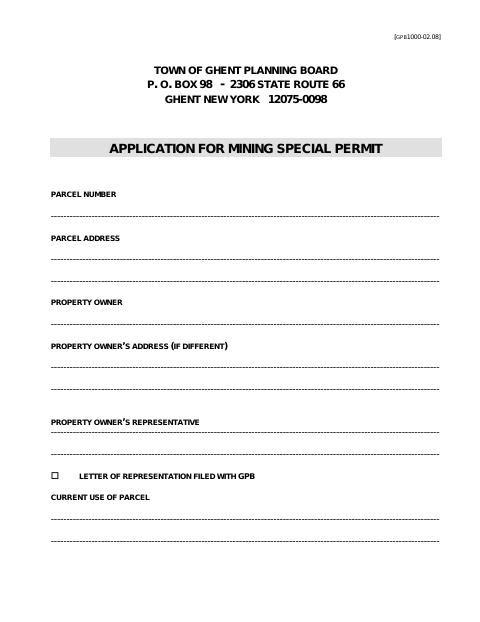 [GPB1000-02.08]

TOWN OF GHENT PLANNING BOARD
P. O. BOX 98 - 2306 STATE ROUTE 66
GHENT NEW YORK 12075-0098

APPLICATION FOR MINING SPECIAL PERMIT

PARCEL NUMBER

PARCEL ADDRESS

PROPERTY OWNER

PROPERTY OWNER'S ADDRESS (IF DIFFERENT)

PROPERTY OWNER'S REPRESENTATIVE

☐ LETTER OF REPRESENTATION FILED WITH GPB

CURRENT USE OF PARCEL